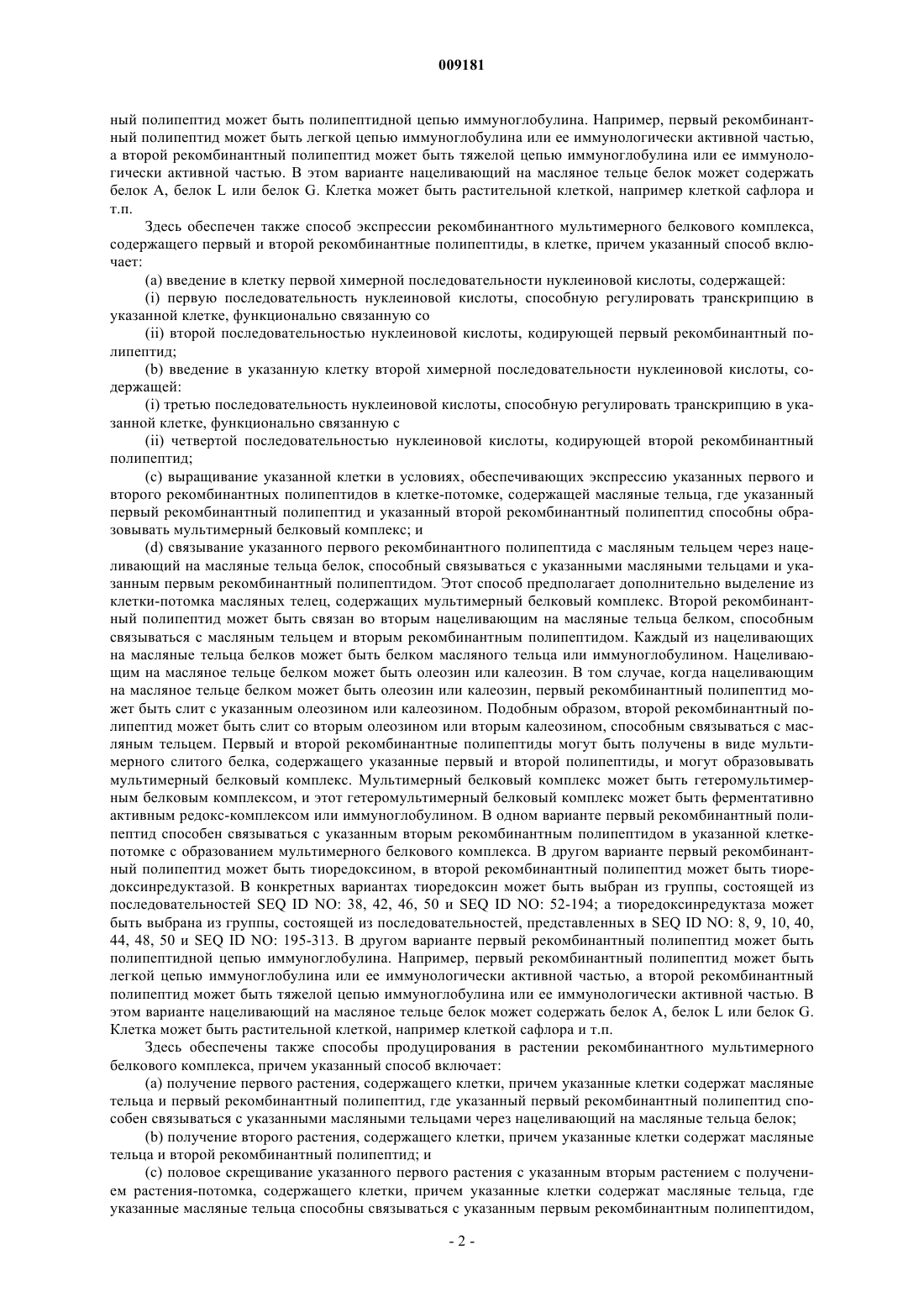 009181

ный полипептид может быть полипептидной цепью иммуноглобулина. Например, первый рекомбинантный полипептид может быть легкой цепью иммуноглобулина или ее иммунологически активной частью, а второй рекомбинантный полипептид может быть тяжелой цепью иммуноглобулина или ее иммунологически активной частью. В этом варианте нацеливающий на масляное тельце белок может содержать белок A, белок L или белок G. Клетка может быть растительной клеткой, например клеткой сафлора и т.п.

Здесь обеспечен также способ экспрессии рекомбинантного мультимерного белкового комплекса, содержащего первый и второй рекомбинантные полипептиды, в клетке, причем указанный способ включает:

(a) введение в клетку первой химерной последовательности нуклеиновой кислоты, содержащей:

(i) первую последовательность нуклеиновой кислоты, способную регулировать транскрипцию в указанной клетке, функционально связанную со

(ii) второй последовательностью нуклеиновой кислоты, кодирующей первый рекомбинантный полипептид;

(b) введение в указанную клетку второй химерной последовательности нуклеиновой кислоты, содержащей:

(i) третью последовательность нуклеиновой кислоты, способную регулировать транскрипцию в указанной клетке, функционально связанную с

(ii) четвертой последовательностью нуклеиновой кислоты, кодирующей второй рекомбинантный полипептид;

(c) выращивание указанной клетки в условиях, обеспечивающих экспрессию указанных первого и второго рекомбинантных полипептидов в клетке-потомке, содержащей масляные тельца, где указанный первый рекомбинантный полипептид и указанный второй рекомбинантный полипептид способны образовывать мультимерный белковый комплекс; и

(d) связывание указанного первого рекомбинантного полипептида с масляным тельцем через нацеливающий на масляные тельца белок, способный связываться с указанными масляными тельцами и указанным первым рекомбинантный полипептидом. Этот способ предполагает дополнительно выделение из клетки-потомка масляных телец, содержащих мультимерный белковый комплекс. Второй рекомбинантный полипептид может быть связан во вторым нацеливающим на масляные тельца белком, способным связываться с масляным тельцем и вторым рекомбинантным полипептидом. Каждый из нацеливающих на масляные тельца белков может быть белком масляного тельца или иммуноглобулином. Нацеливающим на масляное тельце белком может быть олеозин или калеозин. В том случае, когда нацеливающим на масляное тельце белком может быть олеозин или калеозин, первый рекомбинантный полипептид может быть слит с указанным олеозином или калеозином. Подобным образом, второй рекомбинантный полипептид может быть слит со вторым олеозином или вторым калеозином, способным связываться с масляным тельцем. Первый и второй рекомбинантные полипептиды могут быть получены в виде мультимерного слитого белка, содержащего указанные первый и второй полипептиды, и могут образовывать мультимерный белковый комплекс. Мультимерный белковый комплекс может быть гетеромультимерным белковым комплексом, и этот гетеромультимерный белковый комплекс может быть ферментативно активным редокс-комплексом или иммуноглобулином. В одном варианте первый рекомбинантный полипептид способен связываться с указанным вторым рекомбинантным полипептидом в указанной клетке-потомке с образованием мультимерного белкового комплекса. В другом варианте первый рекомбинантный полипептид может быть тиоредоксином, в второй рекомбинантный полипептид может быть тиоредоксинредуктазой. В конкретных вариантах тиоредоксин может быть выбран из группы, состоящей из последовательностей SEQ ID NO: 38, 42, 46, 50 и SEQ ID NO: 52-194; а тиоредоксинредуктаза может быть выбрана из группы, состоящей из последовательностей, представленных в SEQ ID NO: 8, 9, 10, 40, 44, 48, 50 и SEQ ID NO: 195-313. В другом варианте первый рекомбинантный полипептид может быть полипептидной цепью иммуноглобулина. Например, первый рекомбинантный полипептид может быть легкой цепью иммуноглобулина или ее иммунологически активной частью, а второй рекомбинантный полипептид может быть тяжелой цепью иммуноглобулина или ее иммунологически активной частью. В этом варианте нацеливающий на масляное тельце белок может содержать белок A, белок L или белок G. Клетка может быть растительной клеткой, например клеткой сафлора и т.п.

Здесь обеспечены также способы продуцирования в растении рекомбинантного мультимерного белкового комплекса, причем указанный способ включает:

(a) получение первого растения, содержащего клетки, причем указанные клетки содержат масляные тельца и первый рекомбинантный полипептид, где указанный первый рекомбинантный полипептид способен связываться с указанными масляными тельцами через нацеливающий на масляные тельца белок;

(b) получение второго растения, содержащего клетки, причем указанные клетки содержат масляные тельца и второй рекомбинантный полипептид; и

(c) половое скрещивание указанного первого растения с указанным вторым растением с получением растения-потомка, содержащего клетки, причем указанные клетки содержат масляные тельца, где указанные масляные тельца способны связываться с указанным первым рекомбинантным полипептидом,

- 2 -